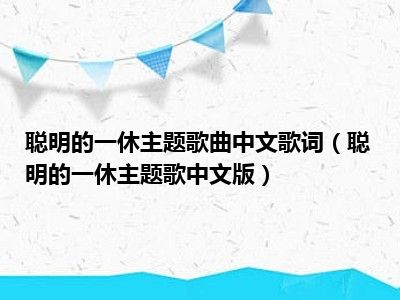 聪明的一休主题歌曲中文歌词（聪明的一休主题歌中文版）